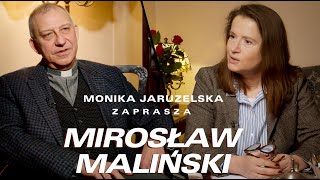 MONIKA JARUZELSKA
ZAPRASZA
MIROSŁAW
MALIŃSKI